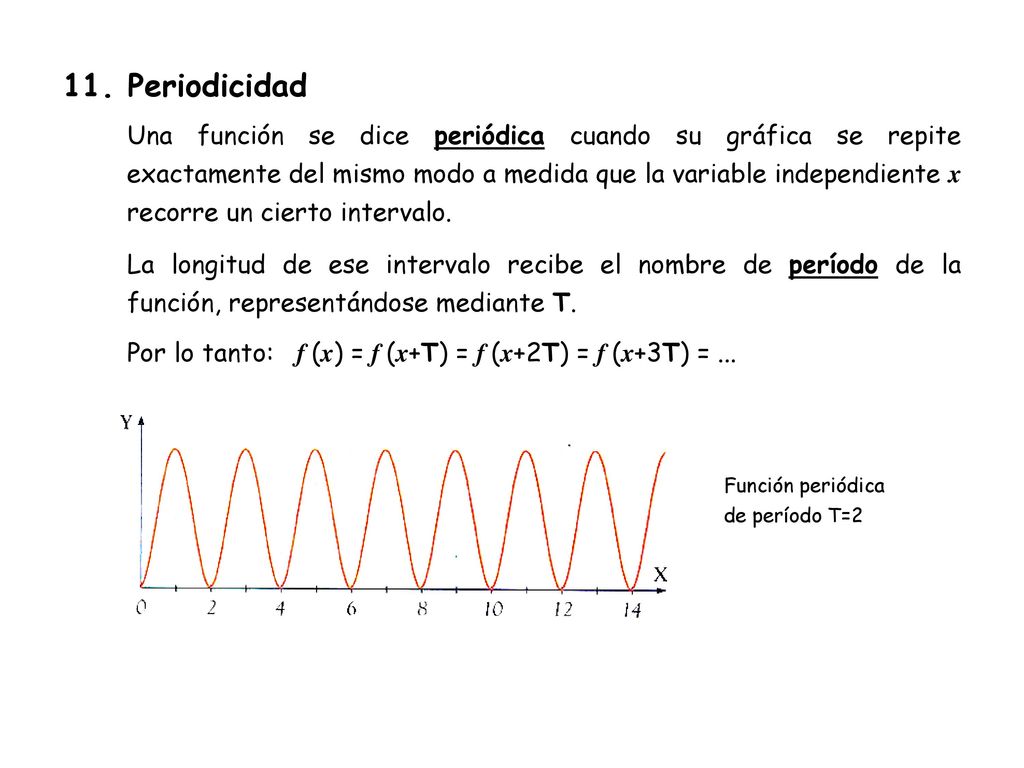 11. Periodicidad

Una función se dice periódica cuando su gráfica se repite exactamente del mismo modo a medida que la variable independiente $x$ recorre un cierto intervalo.

La longitud de ese intervalo recibe el nombre de período de la función, representándose mediante T.

Por lo tanto: $f(x) = f(x+T) = f(x+2T) = f(x+3T) = ...$

Y

X

0 2 4 6 8 10 12 14

Función periódica de período T=2